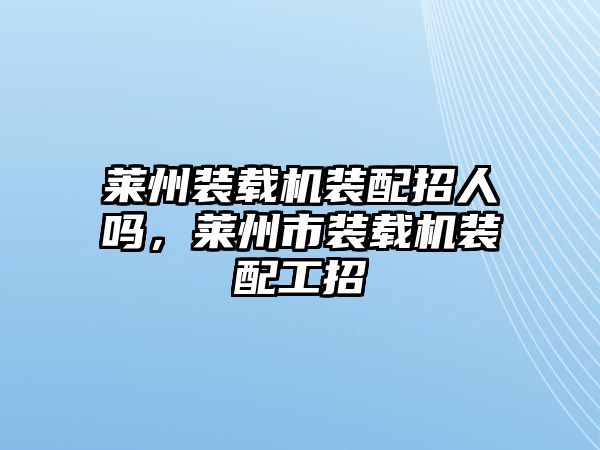 莱州装载机装配招人吗，莱州市装载机装配工招